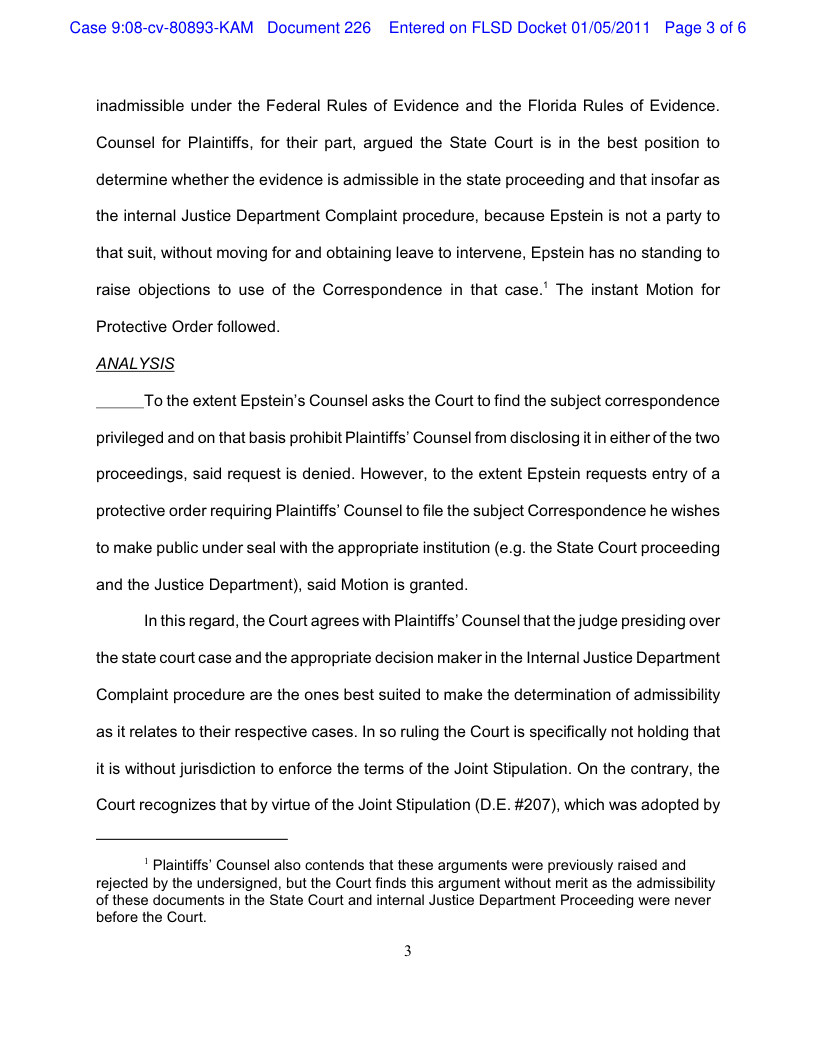 Case 9:08-cv-80893-KAM Document 226 Entered on FLSD Docket 01/05/2011 Page 3 of 6

inadmissible under the Federal Rules of Evidence and the Florida Rules of Evidence. Counsel for Plaintiffs, for their part, argued the State Court is in the best position to determine whether the evidence is admissible in the state proceeding and that insofar as the internal Justice Department Complaint procedure, because Epstein is not a party to that suit, without moving for and obtaining leave to intervene, Epstein has no standing to raise objections to use of the Correspondence in that case.$^1$ The instant Motion for Protective Order followed.

ANALYSIS

To the extent Epstein's Counsel asks the Court to find the subject correspondence privileged and on that basis prohibit Plaintiffs' Counsel from disclosing it in either of the two proceedings, said request is denied. However, to the extent Epstein requests entry of a protective order requiring Plaintiffs' Counsel to file the subject Correspondence he wishes to make public under seal with the appropriate institution (e.g. the State Court proceeding and the Justice Department), said Motion is granted.

In this regard, the Court agrees with Plaintiffs' Counsel that the judge presiding over the state court case and the appropriate decision maker in the Internal Justice Department Complaint procedure are the ones best suited to make the determination of admissibility as it relates to their respective cases. In so ruling the Court is specifically not holding that it is without jurisdiction to enforce the terms of the Joint Stipulation. On the contrary, the Court recognizes that by virtue of the Joint Stipulation (D.E. #207), which was adopted by

$^1$ Plaintiffs' Counsel also contends that these arguments were previously raised and rejected by the undersigned, but the Court finds this argument without merit as the admissibility of these documents in the State Court and internal Justice Department Proceeding were never before the Court.

3